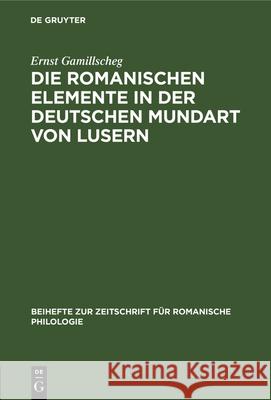 DE GRUYTER

Ernst Gamillscheg

DIE ROMANISCHEN ELEMENTE IN DER DEUTSCHEN MUNDART VON LUSERN

BEIHEFTE ZUR ZEITSCHRIFT FÜR ROMANISCHE PHILOLOGIE

DE G

Kraina Książek